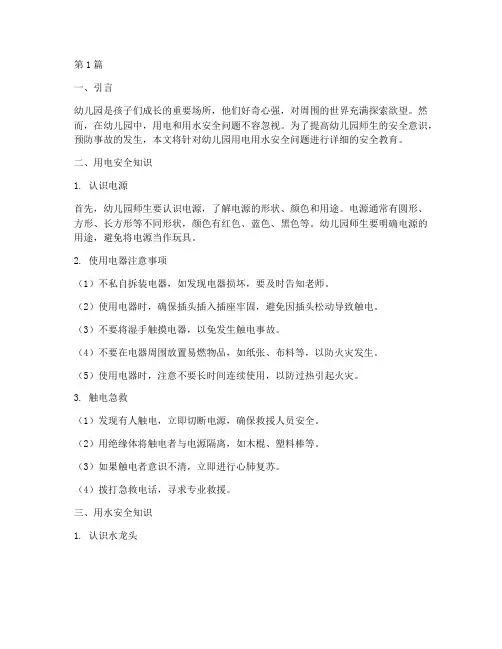 第1篇

一、引言

幼儿园是孩子们成长的重要场所，他们好奇心强，对周围的世界充满探索欲望。然而，在幼儿园中，用电和用水安全问题不容忽视。为了提高幼儿园师生的安全意识，预防事故的发生，本文将针对幼儿园用电用水安全问题进行详细的安全教育。

二、用电安全知识

1. 认识电源

首先，幼儿园师生要认识电源，了解电源的形状、颜色和用途。电源通常有圆形、方形、长方形等不同形状，颜色有红色、蓝色、黑色等。幼儿园师生要明确电源的用途，避免将电源当作玩具。

2. 使用电器注意事项

（1）不私自拆装电器，如发现电器损坏，要及时告知老师。

（2）使用电器时，确保插头插入插座牢固，避免因插头松动导致触电。

（3）不要将湿手触摸电器，以免发生触电事故。

（4）不要在电器周围放置易燃物品，如纸张、布料等，以防火灾发生。

（5）使用电器时，注意不要长时间连续使用，以防过热引起火灾。

3. 触电急救

（1）发现有人触电，立即切断电源，确保救援人员安全。

（2）用绝缘体将触电者与电源隔离，如木棍、塑料棒等。

（3）如果触电者意识不清，立即进行心肺复苏。

（4）拨打急救电话，寻求专业救援。

三、用水安全知识

1. 认识水龙头